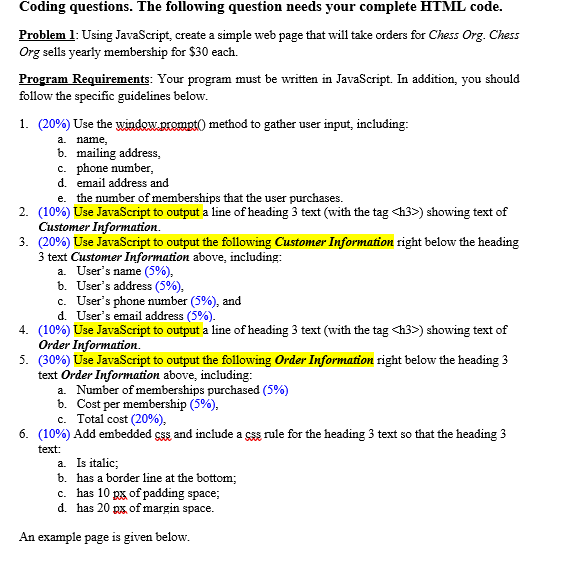 Coding questions. The following question needs your complete HTML code.

Problem 1: Using JavaScript, create a simple web page that will take orders for Chess Org. Chess Org sells yearly membership for \$30 each.

Program Requirements: Your program must be written in JavaScript. In addition, you should follow the specific guidelines below.

1. (20%) Use the window.prompt() method to gather user input, including:
a. name,
b. mailing address,
c. phone number,
d. email address and
e. the number of memberships that the user purchases.
2. (10%) Use JavaScript to output a line of heading 3 text (with the tag <h3>) showing text of Customer Information.
3. (20%) Use JavaScript to output the following Customer Information right below the heading 3 text Customer Information above, including:
a. User's name (5%),
b. User's address (5%),
c. User's phone number (5%), and
d. User's email address (5%).
4. (10%) Use JavaScript to output a line of heading 3 text (with the tag <h3>) showing text of Order Information.
5. (30%) Use JavaScript to output the following Order Information right below the heading 3 text Order Information above, including:
a. Number of memberships purchased (5%)
b. Cost per membership (5%),
c. Total cost (20%),
6. (10%) Add embedded css and include a css rule for the heading 3 text so that the heading 3 text:
a. Is italic;
b. has a border line at the bottom;
c. has 10 px of padding space;
d. has 20 px of margin space.

An example page is given below.